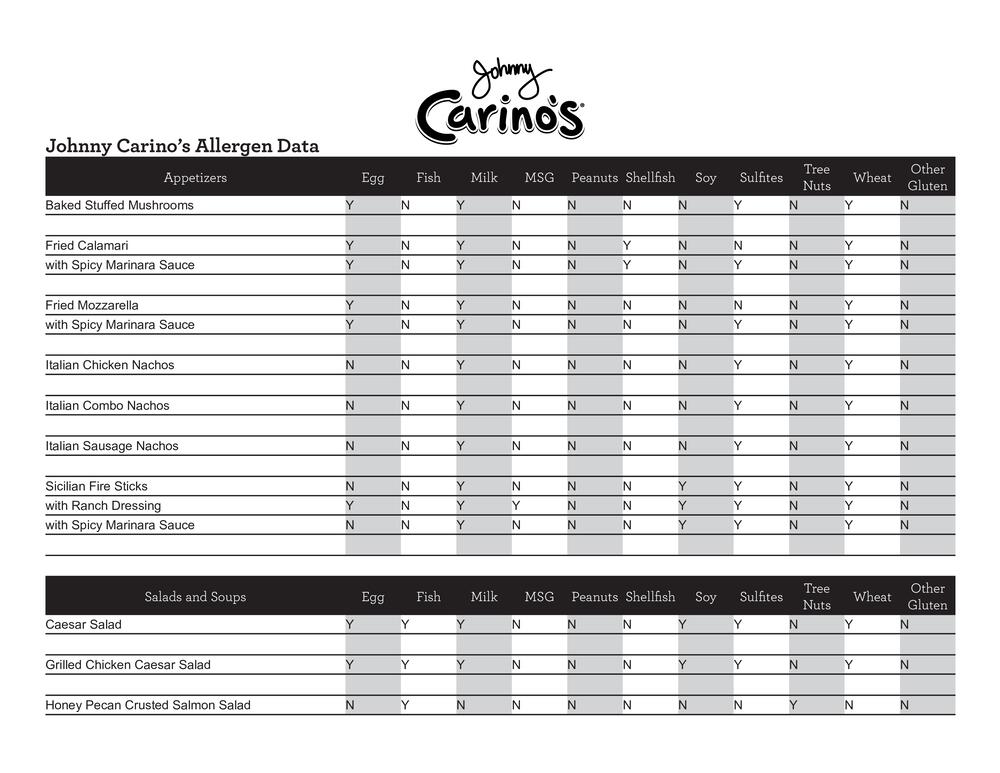 Johnny Carino's

Johnny Carino's Allergen Data

| Appetizers | Egg | Fish | Milk | MSG | Peanuts | Shellfish | Soy | Sulfites | Tree Nuts | Wheat | Other Gluten |
|---|---|---|---|---|---|---|---|---|---|---|---|
| Baked Stuffed Mushrooms | Y | N | Y | N | N | N | N | Y | N | Y | N |
| | | | | | | | | | | | |
| Fried Calamari | Y | N | Y | N | N | Y | N | N | N | Y | N |
| with Spicy Marinara Sauce | Y | N | Y | N | N | Y | N | Y | N | Y | N |
| | | | | | | | | | | | |
| Fried Mozzarella | Y | N | Y | N | N | N | N | N | N | Y | N |
| with Spicy Marinara Sauce | Y | N | Y | N | N | N | N | Y | N | Y | N |
| | | | | | | | | | | | |
| Italian Chicken Nachos | N | N | Y | N | N | N | N | Y | N | Y | N |
| | | | | | | | | | | | |
| Italian Combo Nachos | N | N | Y | N | N | N | N | Y | N | Y | N |
| | | | | | | | | | | | |
| Italian Sausage Nachos | N | N | Y | N | N | N | N | Y | N | Y | N |
| | | | | | | | | | | | |
| Sicilian Fire Sticks | N | N | Y | N | N | N | Y | Y | N | Y | N |
| with Ranch Dressing | Y | N | Y | Y | N | N | Y | Y | N | Y | N |
| with Spicy Marinara Sauce | N | N | Y | N | N | N | Y | Y | N | Y | N |

| Salads and Soups | Egg | Fish | Milk | MSG | Peanuts | Shellfish | Soy | Sulfites | Tree Nuts | Wheat | Other Gluten |
|---|---|---|---|---|---|---|---|---|---|---|---|
| Caesar Salad | Y | Y | Y | N | N | N | Y | Y | N | Y | N |
| | | | | | | | | | | | |
| Grilled Chicken Caesar Salad | Y | Y | Y | N | N | N | Y | Y | N | Y | N |
| | | | | | | | | | | | |
| Honey Pecan Crusted Salmon Salad | N | Y | N | N | N | N | N | N | Y | N | N |